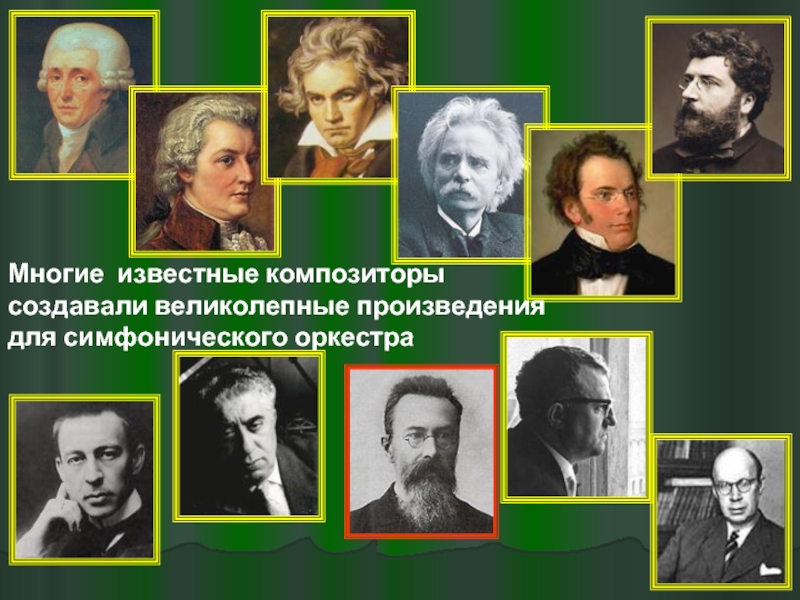 Многие  известные композиторы создавали великолепные произведения для симфонического оркестра